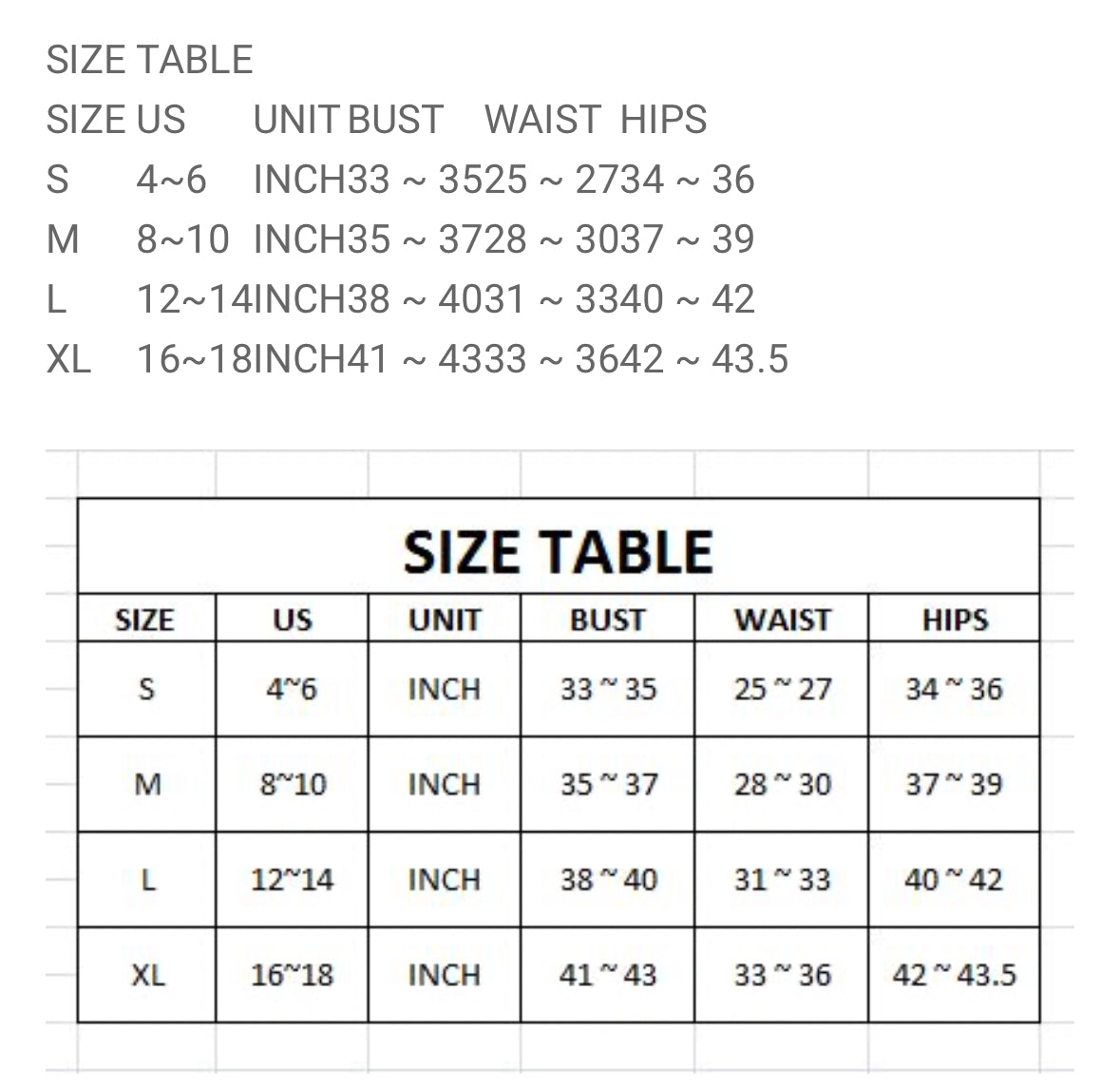 SIZE TABLE
SIZE US UNIT BUST WAIST HIPS
S 4~6 INCH33 ~ 3525 ~ 2734 ~ 36
M 8~10 INCH35 ~ 3728 ~ 3037 ~ 39
L 12~14INCH38 ~ 4031 ~ 3340 ~ 42
XL 16~18INCH41 ~ 4333 ~ 3642 ~ 43.5

SIZE TABLE

| SIZE | US | UNIT | BUST | WAIST | HIPS |
|---|---|---|---|---|---|
| S | 4~6 | INCH | 33 ~ 35 | 25 ~ 27 | 34 ~ 36 |
| M | 8~10 | INCH | 35 ~ 37 | 28 ~ 30 | 37 ~ 39 |
| L | 12~14 | INCH | 38 ~ 40 | 31 ~ 33 | 40 ~ 42 |
| XL | 16~18 | INCH | 41 ~ 43 | 33 ~ 36 | 42 ~ 43.5 |